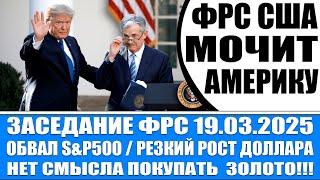 ФРС США МОЧИТ АМЕРИКУ

ЗАСЕДАНИЕ ФРС 19.03.2025
ОБВАЛ S&P500 / РЕЗКИЙ РОСТ ДОЛЛАРА
НЕТ СМЫСЛА ПОКУПАТЬ ЗОЛОТО!!!